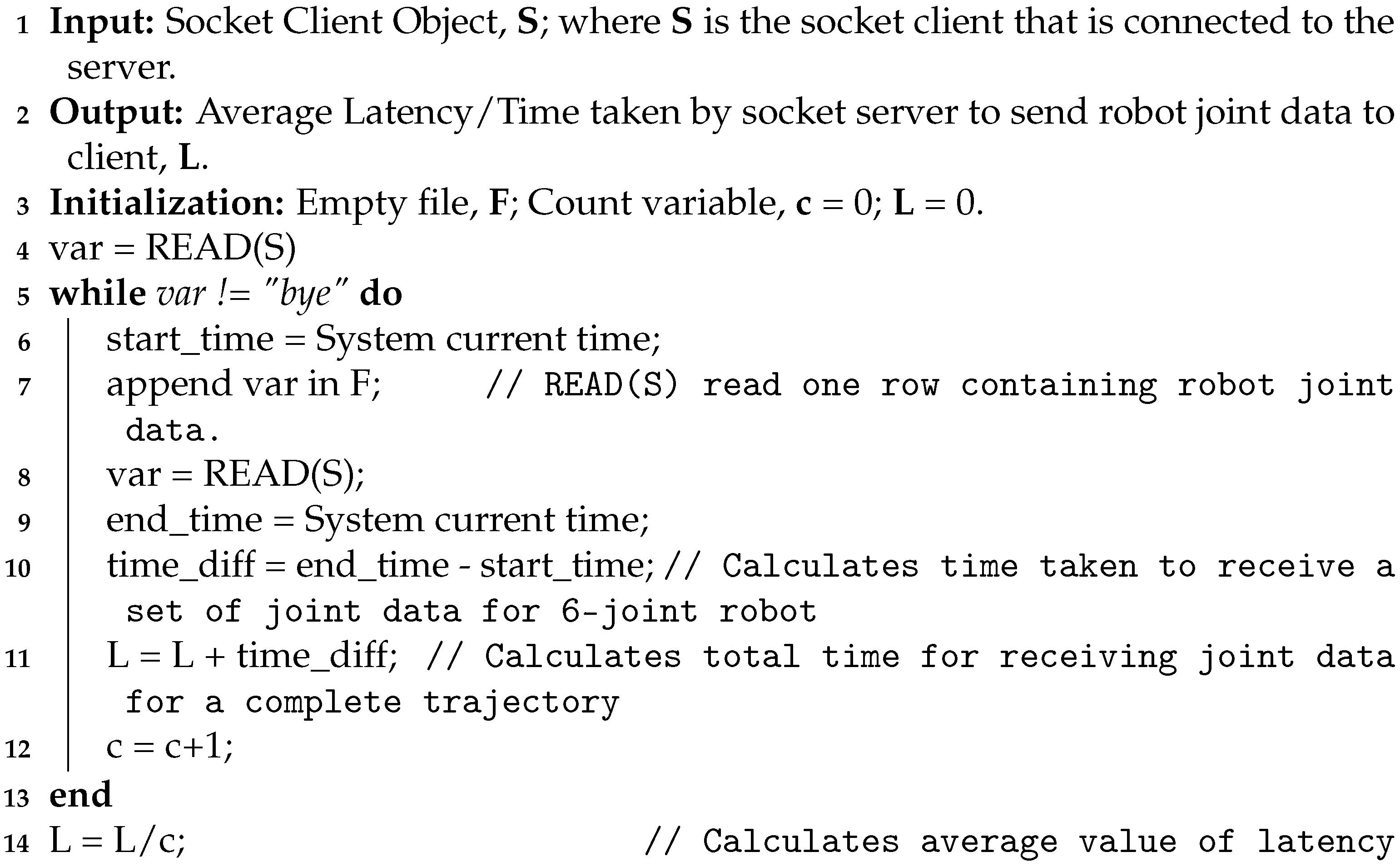 1 Input: Socket Client Object, S; where S is the socket client that is connected to the server.
2 Output: Average Latency/Time taken by socket server to send robot joint data to client, L.
3 Initialization: Empty file, F; Count variable, c = 0; L = 0.
4 var = READ(S)
5 while var != "bye" do
6 start_time = System current time;
7 append var in F; // READ(S) read one row containing robot joint data.
8 var = READ(S);
9 end_time = System current time;
10 time_diff = end_time - start_time; // Calculates time taken to receive a set of joint data for 6-joint robot
11 L = L + time_diff; // Calculates total time for receiving joint data for a complete trajectory
12 c = c+1;
13 end
14 L = L/c; // Calculates average value of latency